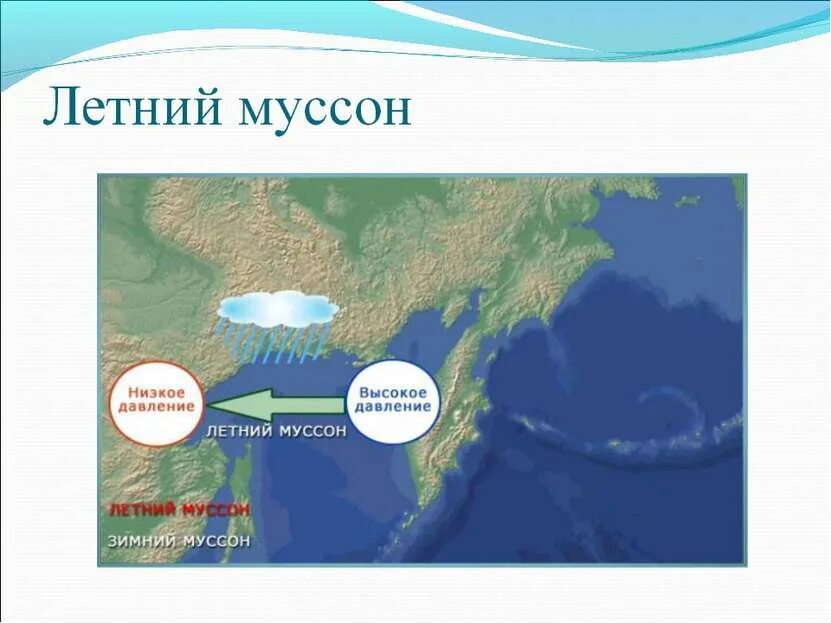 Летний муссон

Низкое давление

Высокое давление

ЛЕТНИЙ МУССОН

ЛЕТНИЙ МУССОН

ЗИМНИЙ МУССОН